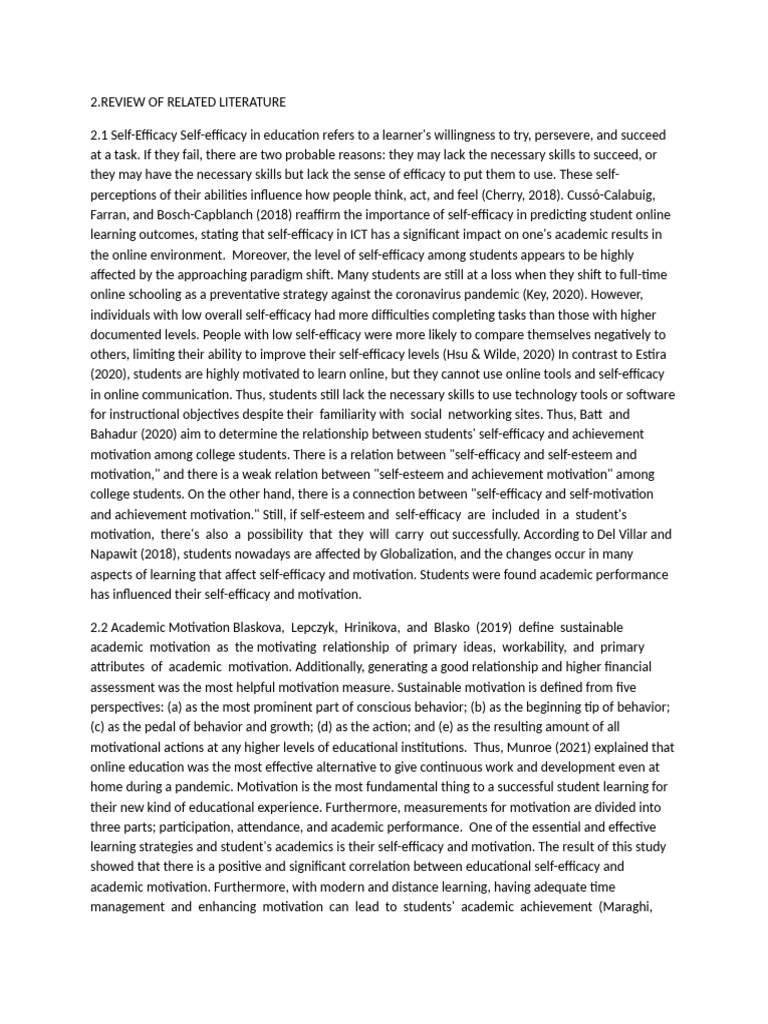 2.REVIEW OF RELATED LITERATURE

2.1 Self-Efficacy Self-efficacy in education refers to a learner's willingness to try, persevere, and succeed at a task. If they fail, there are two probable reasons: they may lack the necessary skills to succeed, or they may have the necessary skills but lack the sense of efficacy to put them to use. These self-perceptions of their abilities influence how people think, act, and feel (Cherry, 2018). Cussó-Calabuig, Farran, and Bosch-Capblanch (2018) reaffirm the importance of self-efficacy in predicting student online learning outcomes, stating that self-efficacy in ICT has a significant impact on one's academic results in the online environment. Moreover, the level of self-efficacy among students appears to be highly affected by the approaching paradigm shift. Many students are still at a loss when they shift to full-time online schooling as a preventative strategy against the coronavirus pandemic (Key, 2020). However, individuals with low overall self-efficacy had more difficulties completing tasks than those with higher documented levels. People with low self-efficacy were more likely to compare themselves negatively to others, limiting their ability to improve their self-efficacy levels (Hsu & Wilde, 2020) In contrast to Estira (2020), students are highly motivated to learn online, but they cannot use online tools and self-efficacy in online communication. Thus, students still lack the necessary skills to use technology tools or software for instructional objectives despite their familiarity with social networking sites. Thus, Batt and Bahadur (2020) aim to determine the relationship between students' self-efficacy and achievement motivation among college students. There is a relation between "self-efficacy and self-esteem and motivation," and there is a weak relation between "self-esteem and achievement motivation" among college students. On the other hand, there is a connection between "self-efficacy and self-motivation and achievement motivation." Still, if self-esteem and self-efficacy are included in a student's motivation, there's also a possibility that they will carry out successfully. According to Del Villar and Napawit (2018), students nowadays are affected by Globalization, and the changes occur in many aspects of learning that affect self-efficacy and motivation. Students were found academic performance has influenced their self-efficacy and motivation.

2.2 Academic Motivation Blaskova, Lepczyk, Hrinikova, and Blasko (2019) define sustainable academic motivation as the motivating relationship of primary ideas, workability, and primary attributes of academic motivation. Additionally, generating a good relationship and higher financial assessment was the most helpful motivation measure. Sustainable motivation is defined from five perspectives: (a) as the most prominent part of conscious behavior; (b) as the beginning tip of behavior; (c) as the pedal of behavior and growth; (d) as the action; and (e) as the resulting amount of all motivational actions at any higher levels of educational institutions. Thus, Munroe (2021) explained that online education was the most effective alternative to give continuous work and development even at home during a pandemic. Motivation is the most fundamental thing to a successful student learning for their new kind of educational experience. Furthermore, measurements for motivation are divided into three parts; participation, attendance, and academic performance. One of the essential and effective learning strategies and student's academics is their self-efficacy and motivation. The result of this study showed that there is a positive and significant correlation between educational self-efficacy and academic motivation. Furthermore, with modern and distance learning, having adequate time management and enhancing motivation can lead to students' academic achievement (Maraghi,